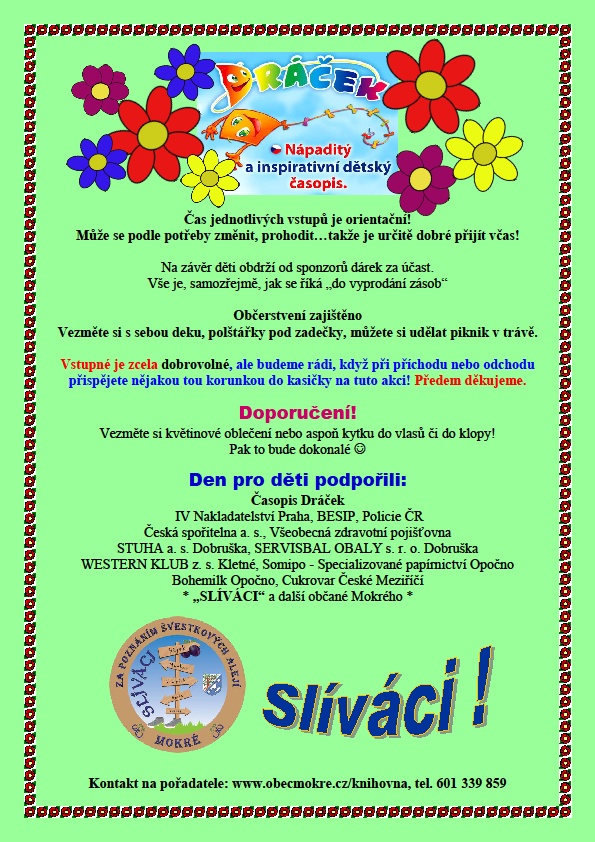 DRÁČEK
Nápaditý a inspirativní dětský časopis.

Čas jednotlivých vstupů je orientační!
Může se podle potřeby změnit, prohodit…takže je určitě dobré přijít včas!

Na závěr děti obdrží od sponzorů dárek za účast.
Vše je, samozřejmě, jak se říká „do vyprodání zásob“

Občerstvení zajištěno
Vezměte si s sebou deku, polštářky pod zadečky, můžete si udělat piknik v trávě.

Vstupné je zcela dobrovolné, ale budeme rádi, když při příchodu nebo odchodu přispějete nějakou tou korunkou do kasičky na tuto akci! Předem děkujeme.

Doporučení!
Vezměte si květinové oblečení nebo aspoň kytku do vlasů či do klopy!
Pak to bude dokonalé ☺

Den pro děti podpořili:
Časopis Dráček
IV Nakladatelství Praha, BESIP, Policie ČR
Česká spořitelna a. s., Všeobecná zdravotní pojišťovna
STUHA a. s. Dobruška, SERVISBAL OBALY s. r. o. Dobruška
WESTERN KLUB z. s. Kletné, Somipo - Specializované papírnictví Opočno
Bohemilk Opočno, Cukrovar České Meziříčí
* „SLÍVÁCI“ a další občané Mokrého *

ZA POZNÁNÍM ŠVESTKOVÝCH ALEJÍ
SLÍVÁCI
MOKRÉ

Slíváci !

Kontakt na pořadatele: www.obecmokre.cz/knihovna, tel. 601 339 859